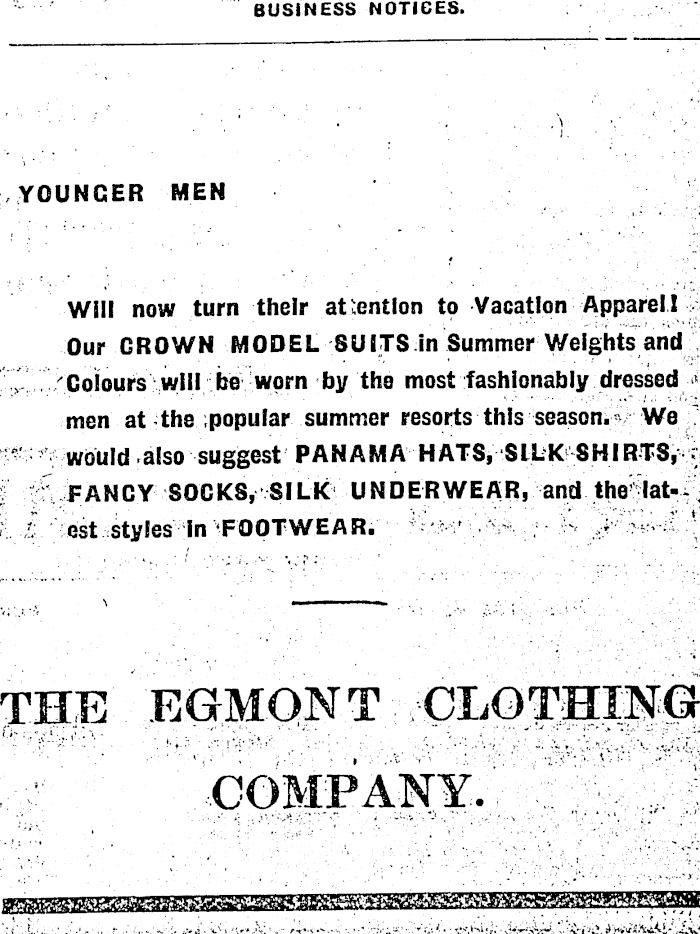 BUSINESS NOTICES.

YOUNGER MEN

Will now turn their attention to Vacation Apparel! Our CROWN MODEL SUITS in Summer Weights and Colours will be worn by the most fashionably dressed men at the popular summer resorts this season. We would also suggest PANAMA HATS, SILK SHIRTS, FANCY SOCKS, SILK UNDERWEAR, and the latest styles in FOOTWEAR.

THE EGMONT CLOTHING COMPANY.